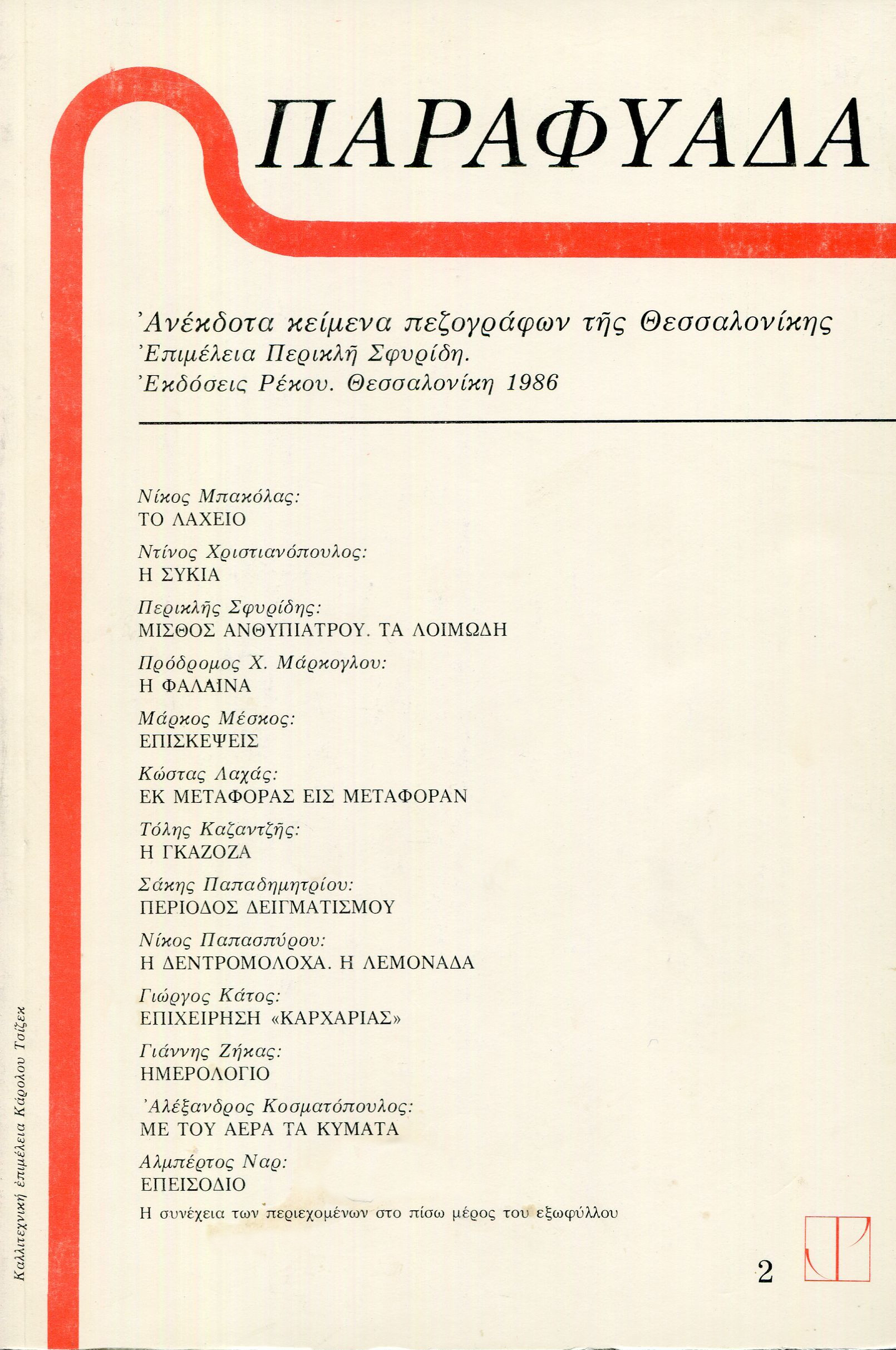 ΠΑΡΑΦΥΑΔΑ

Ἀνέκδοτα κείμενα πεζογράφων τῆς Θεσσαλονίκης
Ἐπιμέλεια Περικλῆ Σφυρίδη.
Ἐκδόσεις Ρέκου. Θεσσαλονίκη 1986

Νίκος Μπακόλας:
ΤΟ ΛΑΧΕΙΟ

Ντίνος Χριστιανόπουλος:
Η ΣΥΚΙΑ

Περικλῆς Σφυρίδης:
ΜΙΣΘΟΣ ΑΝΘΥΠΙΑΤΡΟΥ. ΤΑ ΛΟΙΜΩΔΗ

Πρόδρομος Χ. Μάρκογλου:
Η ΦΑΛΑΙΝΑ

Μάρκος Μέσκος:
ΕΠΙΣΚΕΨΕΙΣ

Κώστας Λαχάς:
ΕΚ ΜΕΤΑΦΟΡΑΣ ΕΙΣ ΜΕΤΑΦΟΡΑΝ

Τόλης Καζαντζῆς:
Η ΓΚΑΖΟΖΑ

Σάκης Παπαδημητρίου:
ΠΕΡΙΟΔΟΣ ΔΕΙΓΜΑΤΙΣΜΟΥ

Νίκος Παπασπύρου:
Η ΔΕΝΤΡΟΜΟΛΟΧΑ. Η ΛΕΜΟΝΑΔΑ

Γιώργος Κάτος:
ΕΠΙΧΕΙΡΗΣΗ «ΚΑΡΧΑΡΙΑΣ»

Γιάννης Ζήκας:
ΗΜΕΡΟΛΟΓΙΟ

Ἀλέξανδρος Κοσματόπουλος:
ΜΕ ΤΟΥ ΑΕΡΑ ΤΑ ΚΥΜΑΤΑ

Αλμπέρτος Ναρ:
ΕΠΕΙΣΟΔΙΟ

Η συνέχεια των περιεχομένων στο πίσω μέρος του εξωφύλλου

2

Καλλιτεχνική ἐπιμέλεια Κάρολου Τσίζεκ